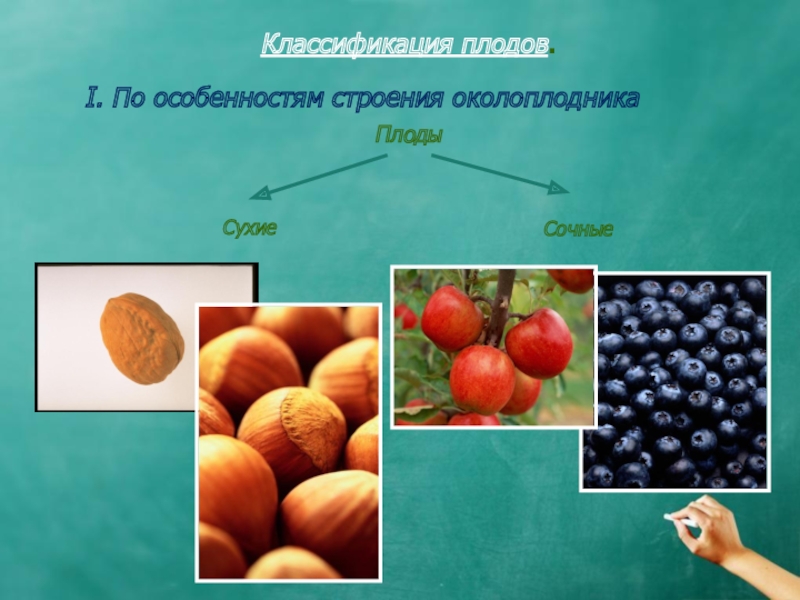 Классификация плодов.

I. По особенностям строения околоплодника

Плоды

Сухие

Сочные